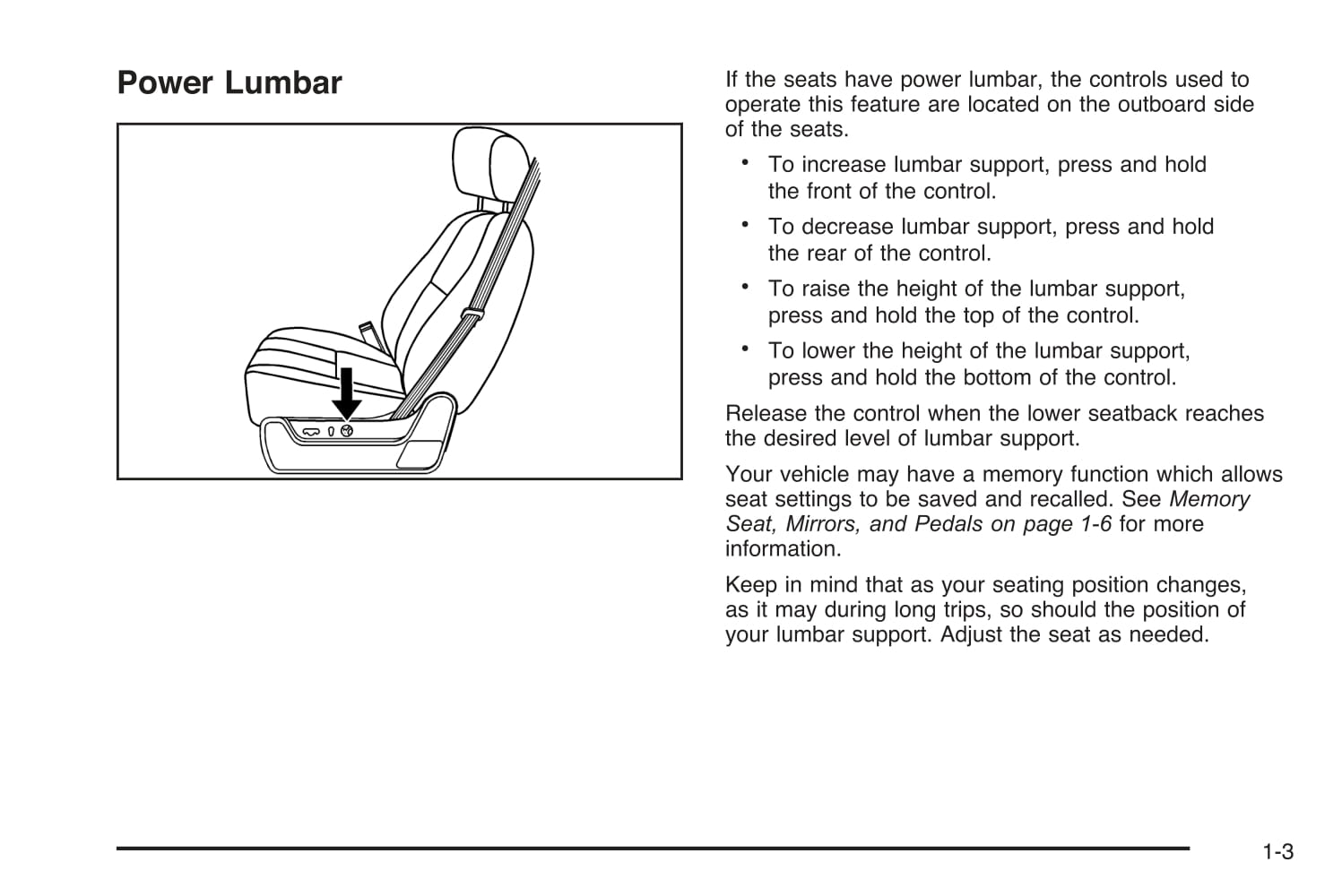 Power Lumbar

If the seats have power lumbar, the controls used to operate this feature are located on the outboard side of the seats.

• To increase lumbar support, press and hold the front of the control.

• To decrease lumbar support, press and hold the rear of the control.

• To raise the height of the lumbar support, press and hold the top of the control.

• To lower the height of the lumbar support, press and hold the bottom of the control.

Release the control when the lower seatback reaches the desired level of lumbar support.

Your vehicle may have a memory function which allows seat settings to be saved and recalled. See Memory Seat, Mirrors, and Pedals on page 1-6 for more information.

Keep in mind that as your seating position changes, as it may during long trips, so should the position of your lumbar support. Adjust the seat as needed.

1-3